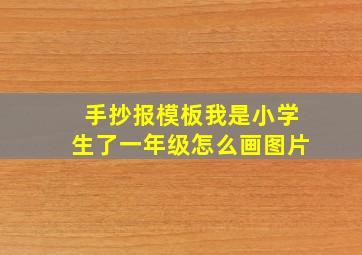 手抄报模板我是小学生了一年级怎么画图片